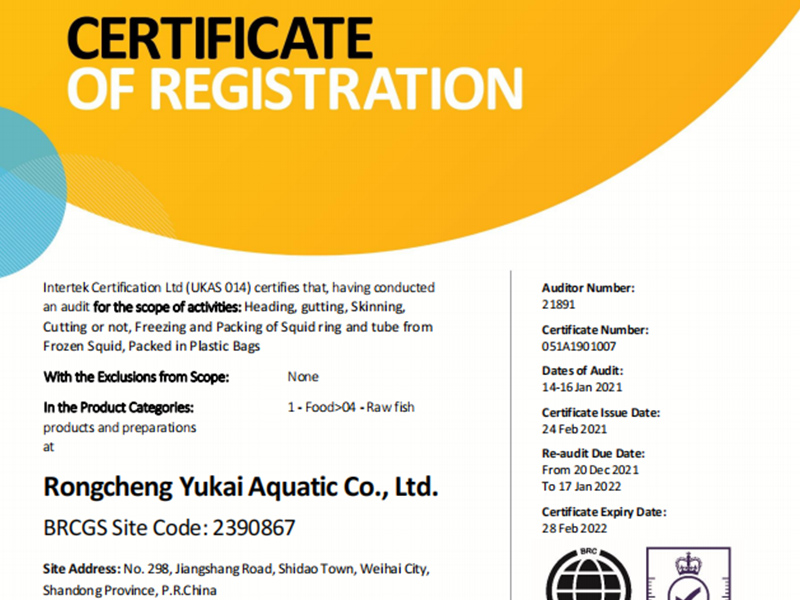 CERTIFICATE
OF REGISTRATION

Intertek Certification Ltd (UKAS 014) certifies that, having conducted an audit for the scope of activities: Heading, gutting, Skinning, Cutting or not, Freezing and Packing of Squid ring and tube from Frozen Squid, Packed in Plastic Bags

With the Exclusions from Scope: None

In the Product Categories: 1 - Food>04 - Raw fish products and preparations

at

Rongcheng Yukai Aquatic Co., Ltd.

BRCGS Site Code: 2390867

Site Address: No. 298, Jiangshang Road, Shidao Town, Weihai City, Shandong Province, P.R.China

Auditor Number:
21891

Certificate Number:
051A1901007

Dates of Audit:
14-16 Jan 2021

Certificate Issue Date:
24 Feb 2021

Re-audit Due Date:
From 20 Dec 2021
To 17 Jan 2022

Certificate Expiry Date:
28 Feb 2022

BRC